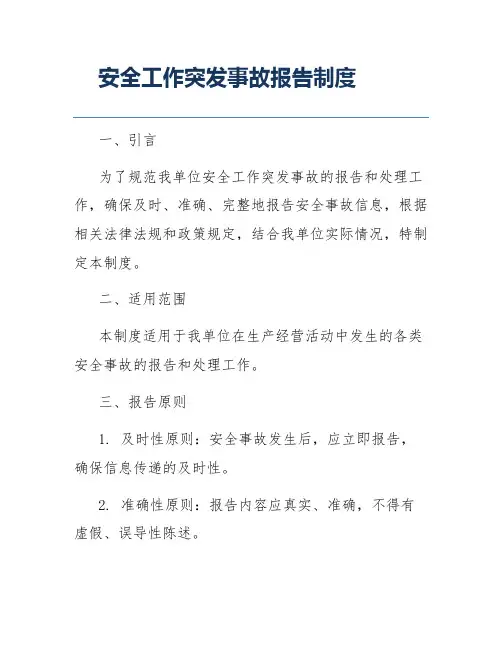 安全工作突发事故报告制度

一、引言

为了规范我单位安全工作突发事故的报告和处理工作，确保及时、准确、完整地报告安全事故信息，根据相关法律法规和政策规定，结合我单位实际情况，特制定本制度。

二、适用范围

本制度适用于我单位在生产经营活动中发生的各类安全事故的报告和处理工作。

三、报告原则

1. 及时性原则：安全事故发生后，应立即报告，确保信息传递的及时性。

2. 准确性原则：报告内容应真实、准确，不得有虚假、误导性陈述。